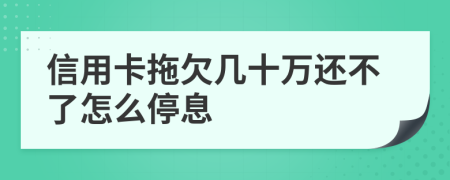 信用卡拖欠几十万还不了怎么停息